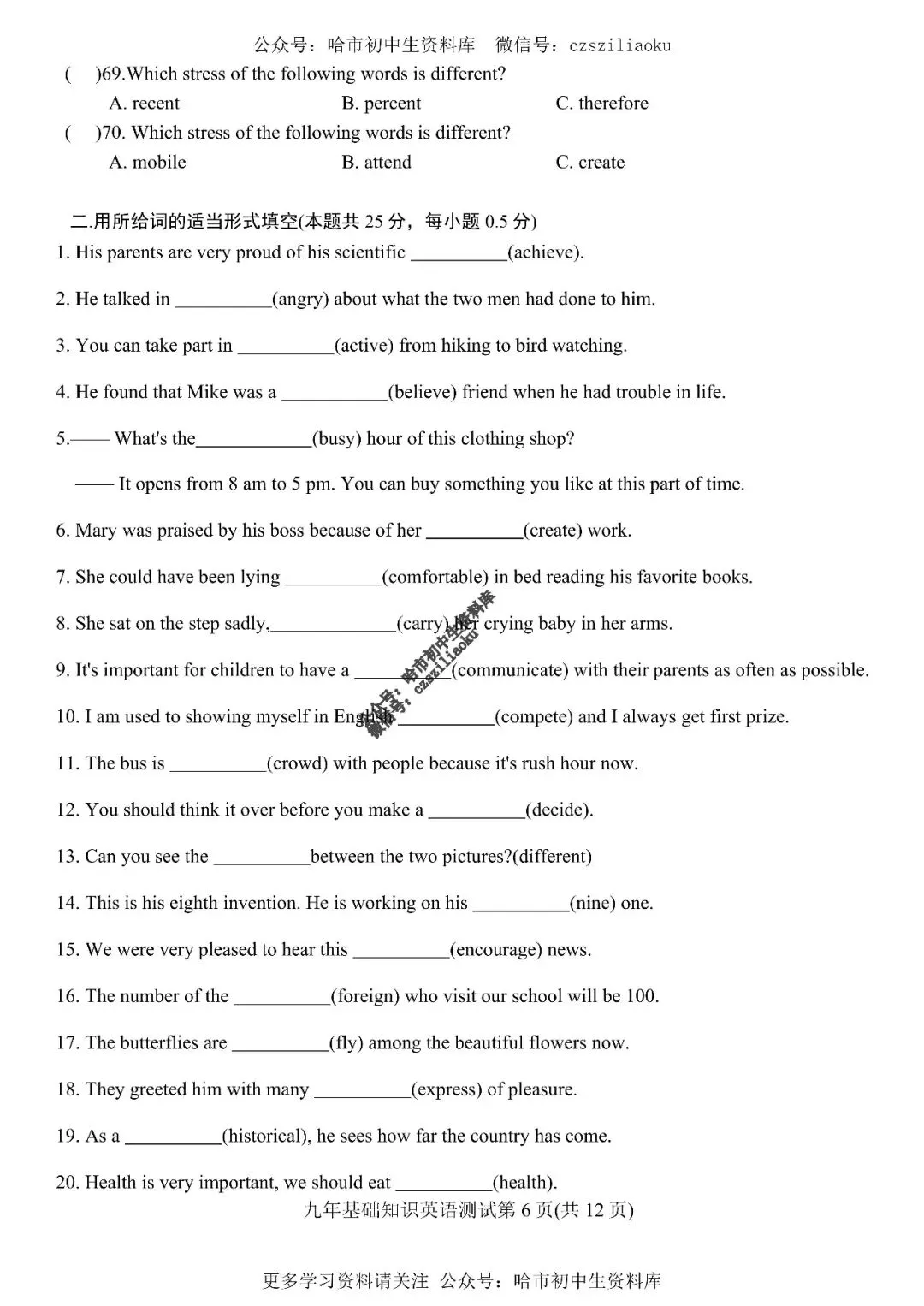 公众号：哈市初中生资料库 微信号：czsziliaoku

( )69.Which stress of the following words is different?

A. recent B. percent C. therefore

( )70. Which stress of the following words is different?

A. mobile B. attend C. create

二.用所给词的适当形式填空(本题共25分，每小题0.5分)

1. His parents are very proud of his scientific ____(achieve).

2. He talked in ____(angry) about what the two men had done to him.

3. You can take part in ____(active) from hiking to bird watching.

4. He found that Mike was a ____(believe) friend when he had trouble in life.

5.—— What's the____(busy) hour of this clothing shop?

—— It opens from 8 am to 5 pm. You can buy something you like at this part of time.

6. Mary was praised by his boss because of her ____(create) work.

7. She could have been lying ____(comfortable) in bed reading his favorite books.

8. She sat on the step sadly,____(carry) her crying baby in her arms.

9. It's important for children to have a ____(communicate) with their parents as often as possible.

10. I am used to showing myself in English ____(compete) and I always get first prize.

11. The bus is ____(crowd) with people because it's rush hour now.

12. You should think it over before you make a ____(decide).

13. Can you see the ____between the two pictures?(different)

14. This is his eighth invention. He is working on his ____(nine) one.

15. We were very pleased to hear this ____(encourage) news.

16. The number of the ____(foreign) who visit our school will be 100.

17. The butterflies are ____(fly) among the beautiful flowers now.

18. They greeted him with many ____(express) of pleasure.

19. As a ____(historical), he sees how far the country has come.

20. Health is very important, we should eat ____(health).

九年基础知识英语测试第6页(共12页)

更多学习资料请关注 公众号：哈市初中生资料库

公众号：哈市初中生资料库 微信号：czsziliaoku